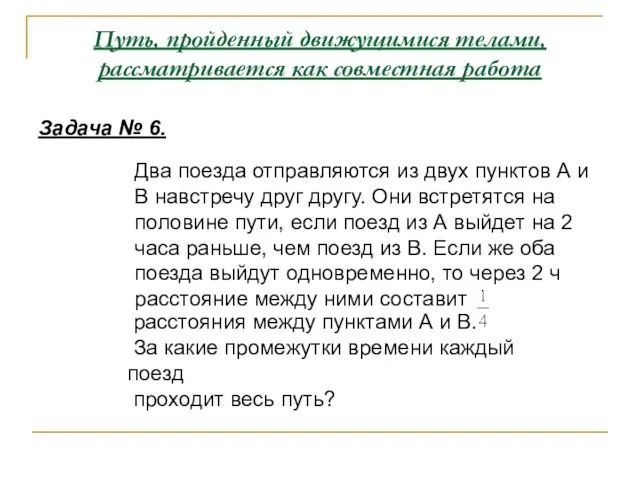 Путь, пройденный движущимися телами, рассматривается как совместная работа

Задача № 6.

Два поезда отправляются из двух пунктов А и В навстречу друг другу. Они встретятся на половине пути, если поезд из А выйдет на 2 часа раньше, чем поезд из В. Если же оба поезда выйдут одновременно, то через 2 ч расстояние между ними составит $\frac{1}{4}$ расстояния между пунктами А и В.

За какие промежутки времени каждый поезд

проходит весь путь?